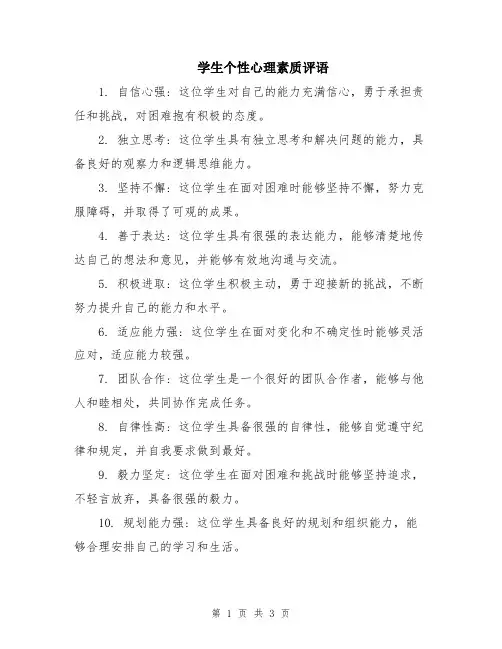 学生个性心理素质评语

1. 自信心强：这位学生对自己的能力充满信心，勇于承担责任和挑战，对困难抱有积极的态度。

2. 独立思考：这位学生具有独立思考和解决问题的能力，具备良好的观察力和逻辑思维能力。

3. 坚持不懈：这位学生在面对困难时能够坚持不懈，努力克服障碍，并取得了可观的成果。

4. 善于表达：这位学生具有很强的表达能力，能够清楚地传达自己的想法和意见，并能够有效地沟通与交流。

5. 积极进取：这位学生积极主动，勇于迎接新的挑战，不断努力提升自己的能力和水平。

6. 适应能力强：这位学生在面对变化和不确定性时能够灵活应对，适应能力较强。

7. 团队合作：这位学生是一个很好的团队合作者，能够与他人和睦相处，共同协作完成任务。

8. 自律性高：这位学生具备很强的自律性，能够自觉遵守纪律和规定，并自我要求做到最好。

9. 毅力坚定：这位学生在面对困难和挑战时能够坚持追求，不轻言放弃，具备很强的毅力。

10. 规划能力强：这位学生具备良好的规划和组织能力，能够合理安排自己的学习和生活。

第 1 页 共 3 页